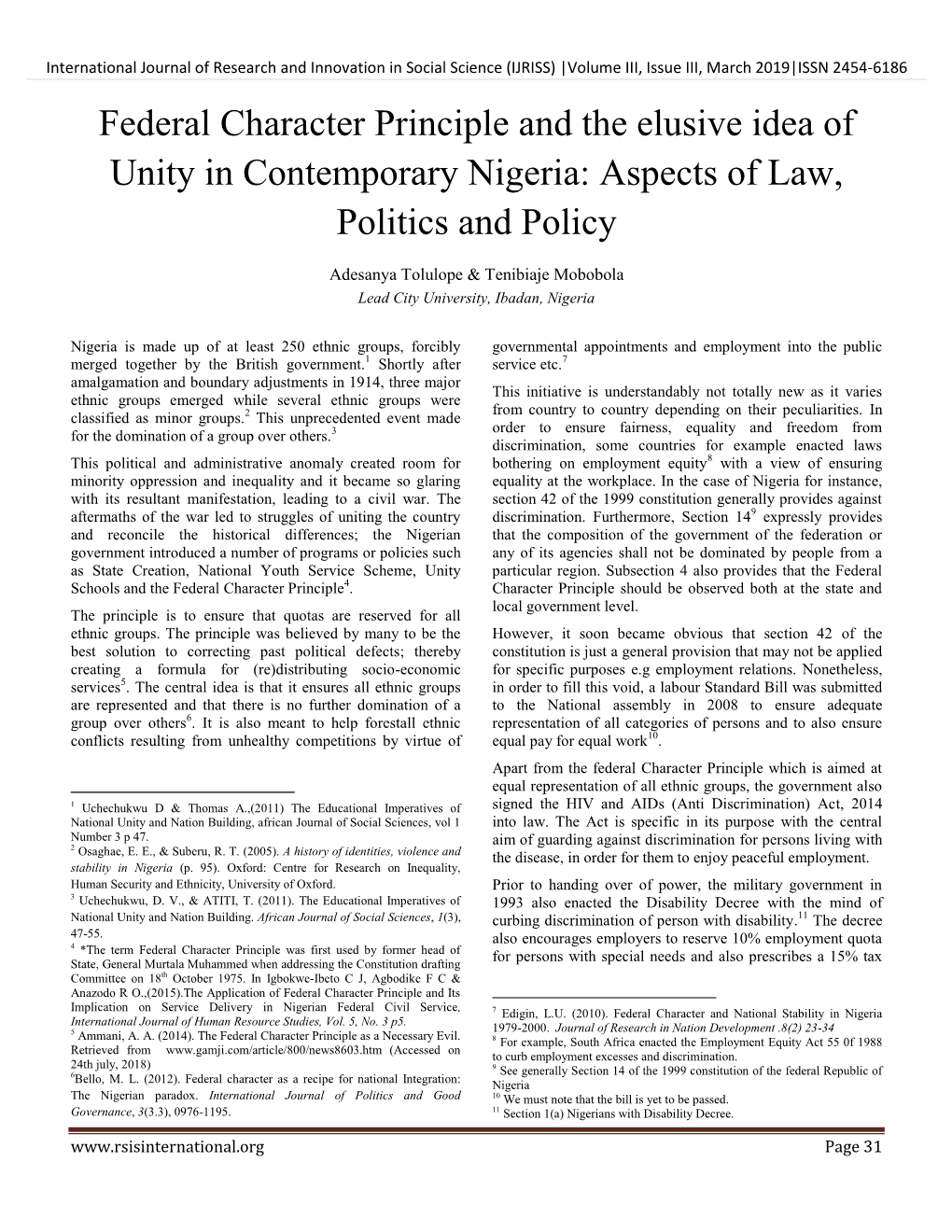 International Journal of Research and Innovation in Social Science (IJRISS) |Volume III, Issue III, March 2019|ISSN 2454-6186

Federal Character Principle and the elusive idea of Unity in Contemporary Nigeria: Aspects of Law, Politics and Policy

Adesanya Tolulope & Tenibiaje Mobobola
Lead City University, Ibadan, Nigeria

Nigeria is made up of at least 250 ethnic groups, forcibly merged together by the British government.$^1$ Shortly after amalgamation and boundary adjustments in 1914, three major ethnic groups emerged while several ethnic groups were classified as minor groups.$^2$ This unprecedented event made for the domination of a group over others.$^3$

This political and administrative anomaly created room for minority oppression and inequality and it became so glaring with its resultant manifestation, leading to a civil war. The aftermaths of the war led to struggles of uniting the country and reconcile the historical differences; the Nigerian government introduced a number of programs or policies such as State Creation, National Youth Service Scheme, Unity Schools and the Federal Character Principle$^4$.

The principle is to ensure that quotas are reserved for all ethnic groups. The principle was believed by many to be the best solution to correcting past political defects; thereby creating a formula for (re)distributing socio-economic services$^5$. The central idea is that it ensures all ethnic groups are represented and that there is no further domination of a group over others$^6$. It is also meant to help forestall ethnic conflicts resulting from unhealthy competitions by virtue of

$^1$ Uchechukwu D & Thomas A.,(2011) The Educational Imperatives of National Unity and Nation Building, african Journal of Social Sciences, vol 1 Number 3 p 47.
$^2$ Osaghae, E. E., & Suberu, R. T. (2005). A history of identities, violence and stability in Nigeria (p. 95). Oxford: Centre for Research on Inequality, Human Security and Ethnicity, University of Oxford.
$^3$ Uchechukwu, D. V., & ATITI, T. (2011). The Educational Imperatives of National Unity and Nation Building. African Journal of Social Sciences, 1(3), 47-55.
$^4$ *The term Federal Character Principle was first used by former head of State, General Murtala Muhammed when addressing the Constitution drafting Committee on 18$^{th}$ October 1975. In Igbokwe-Ibeto C J, Agbodike F C & Anazodo R O.,(2015).The Application of Federal Character Principle and Its Implication on Service Delivery in Nigerian Federal Civil Service, International Journal of Human Resource Studies, Vol. 5, No. 3 p5.
$^5$ Ammani, A. A. (2014). The Federal Character Principle as a Necessary Evil. Retrieved from www.gamji.com/article/800/news8603.htm (Accessed on 24th july, 2018)
$^6$Bello, M. L. (2012). Federal character as a recipe for national Integration: The Nigerian paradox. International Journal of Politics and Good Governance, 3(3.3), 0976-1195.

governmental appointments and employment into the public service etc.$^7$

This initiative is understandably not totally new as it varies from country to country depending on their peculiarities. In order to ensure fairness, equality and freedom from discrimination, some countries for example enacted laws bothering on employment equity$^8$ with a view of ensuring equality at the workplace. In the case of Nigeria for instance, section 42 of the 1999 constitution generally provides against discrimination. Furthermore, Section 14$^9$ expressly provides that the composition of the government of the federation or any of its agencies shall not be dominated by people from a particular region. Subsection 4 also provides that the Federal Character Principle should be observed both at the state and local government level.

However, it soon became obvious that section 42 of the constitution is just a general provision that may not be applied for specific purposes e.g employment relations. Nonetheless, in order to fill this void, a labour Standard Bill was submitted to the National assembly in 2008 to ensure adequate representation of all categories of persons and to also ensure equal pay for equal work$^{10}$.

Apart from the federal Character Principle which is aimed at equal representation of all ethnic groups, the government also signed the HIV and AIDs (Anti Discrimination) Act, 2014 into law. The Act is specific in its purpose with the central aim of guarding against discrimination for persons living with the disease, in order for them to enjoy peaceful employment.

Prior to handing over of power, the military government in 1993 also enacted the Disability Decree with the mind of curbing discrimination of person with disability.$^{11}$ The decree also encourages employers to reserve 10% employment quota for persons with special needs and also prescribes a 15% tax

$^7$ Edigin, L.U. (2010). Federal Character and National Stability in Nigeria 1979-2000. Journal of Research in Nation Development .8(2) 23-34
$^8$ For example, South Africa enacted the Employment Equity Act 55 0f 1988 to curb employment excesses and discrimination.
$^9$ See generally Section 14 of the 1999 constitution of the federal Republic of Nigeria
$^{10}$ We must note that the bill is yet to be passed.
$^{11}$ Section 1(a) Nigerians with Disability Decree.

www.rsisinternational.org Page 31